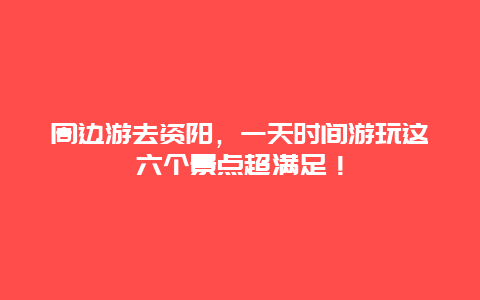 周边游去资阳，一天时间游玩这六个景点超满足！